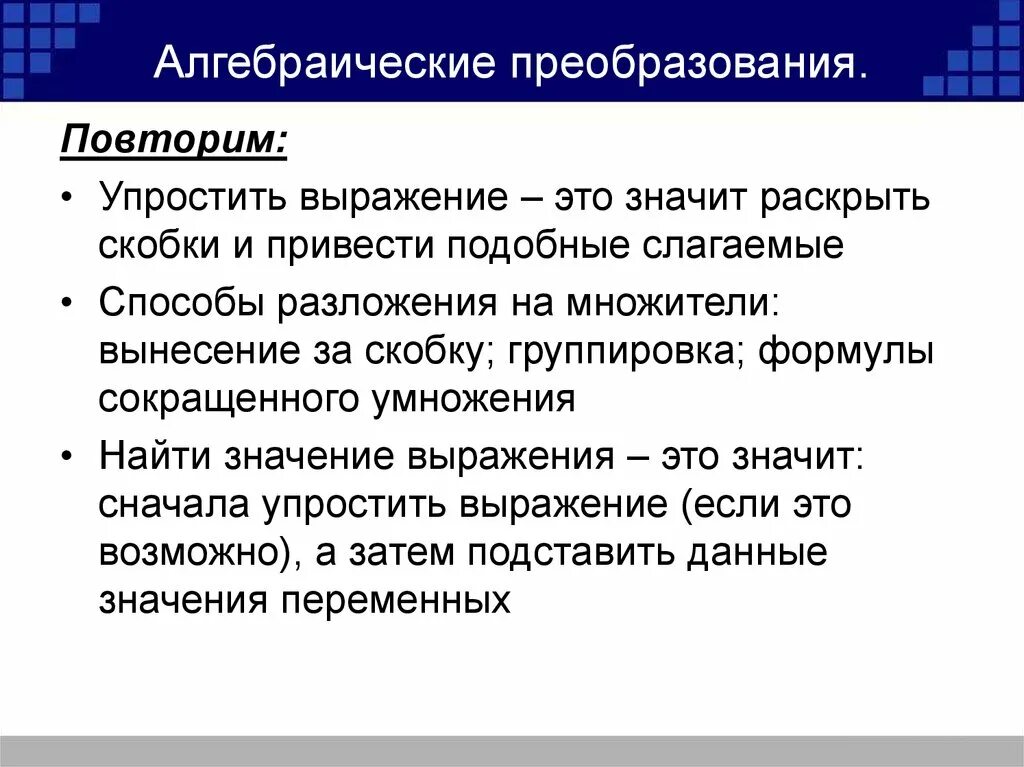 Алгебраические преобразования.

Повторим:

• Упростить выражение – это значит раскрыть скобки и привести подобные слагаемые

• Способы разложения на множители: вынесение за скобку; группировка; формулы сокращенного умножения

• Найти значение выражения – это значит: сначала упростить выражение (если это возможно), а затем подставить данные значения переменных